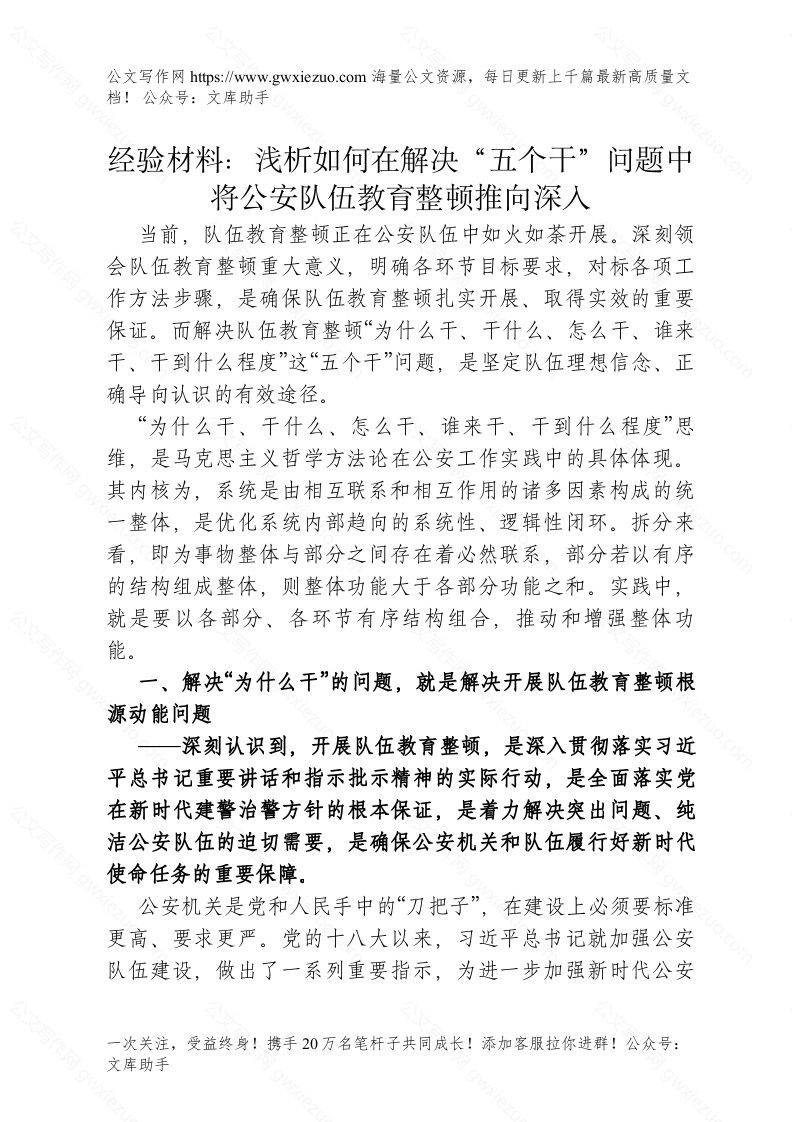 公文写作网 https://www.gwxiezuo.com 海量公文资源，每日更新上千篇最新高质量文档！ 公众号：文库助手

经验材料：浅析如何在解决“五个干”问题中将公安队伍教育整顿推向深入

当前，队伍教育整顿正在公安队伍中如火如荼开展。深刻领会队伍教育整顿重大意义，明确各环节目标要求，对标各项工作方法步骤，是确保队伍教育整顿扎实开展、取得实效的重要保证。而解决队伍教育整顿“为什么干、干什么、怎么干、谁来干、干到什么程度”这“五个干”问题，是坚定队伍理想信念、正确导向认识的有效途径。

“为什么干、干什么、怎么干、谁来干、干到什么程度”思维，是马克思主义哲学方法论在公安工作实践中的具体体现。其内核为，系统是由相互联系和相互作用的诸多因素构成的统一整体，是优化系统内部趋向的系统性、逻辑性闭环。拆分来看，即为事物整体与部分之间存在着必然联系，部分若以有序的结构组成整体，则整体功能大于各部分功能之和。实践中，就是要以各部分、各环节有序结构组合，推动和增强整体功能。

一、解决“为什么干”的问题，就是解决开展队伍教育整顿根源动能问题

——深刻认识到，开展队伍教育整顿，是深入贯彻落实习近平总书记重要讲话和指示批示精神的实际行动，是全面落实党在新时代建警治警方针的根本保证，是着力解决突出问题、纯洁公安队伍的迫切需要，是确保公安机关和队伍履行好新时代使命任务的重要保障。

公安机关是党和人民手中的“刀把子”，在建设上必须要标准更高、要求更严。党的十八大以来，习近平总书记就加强公安队伍建设，做出了一系列重要指示，为进一步加强新时代公安

一次关注，受益终身！携手 20 万名笔杆子共同成长！添加客服拉你进群！公众号：文库助手